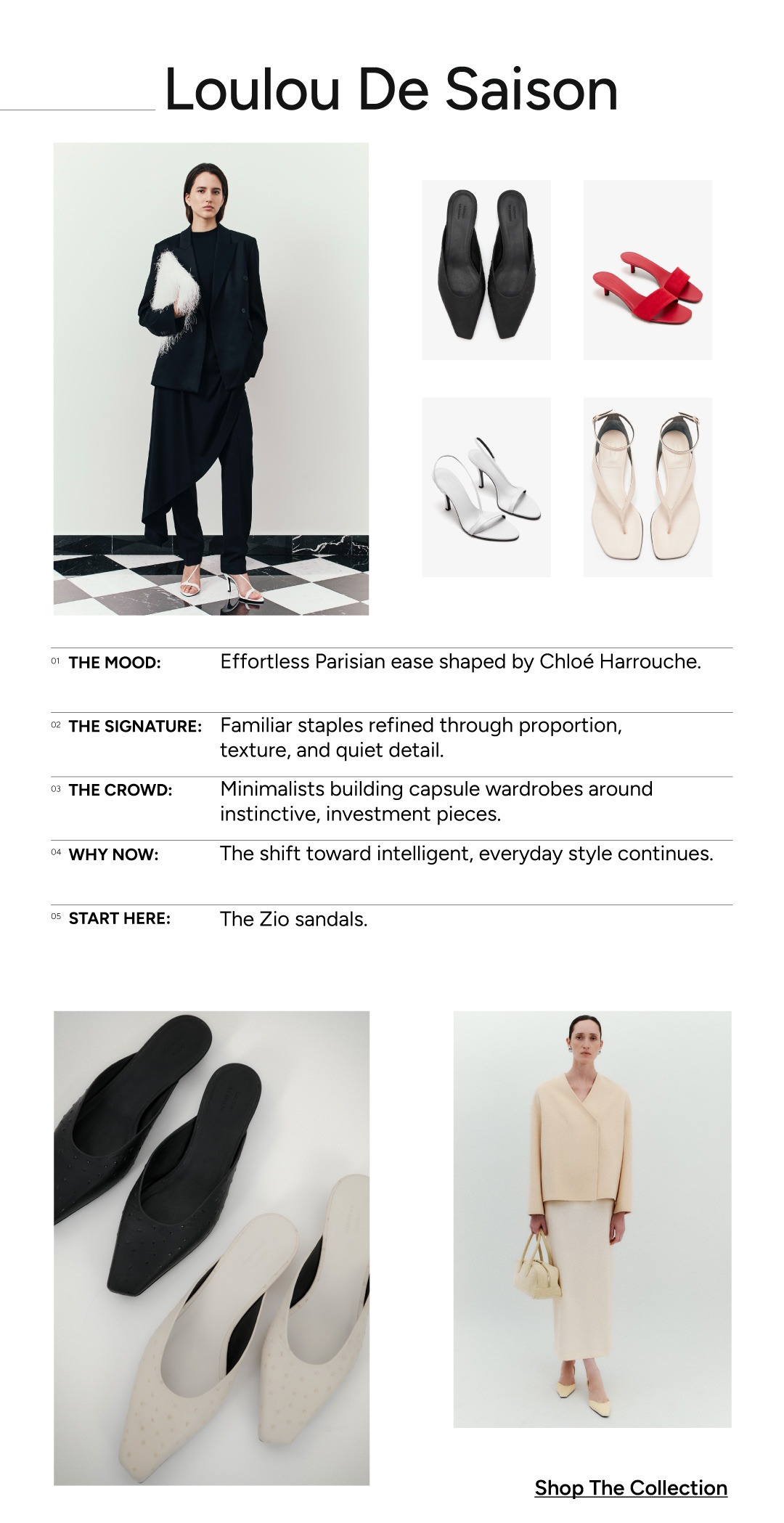 Loulou De Saison

01 THE MOOD: Effortless Parisian ease shaped by Chloé Harrouche.

02 THE SIGNATURE: Familiar staples refined through proportion, texture, and quiet detail.

03 THE CROWD: Minimalists building capsule wardrobes around instinctive, investment pieces.

04 WHY NOW: The shift toward intelligent, everyday style continues.

05 START HERE: The Zio sandals.

Shop The Collection